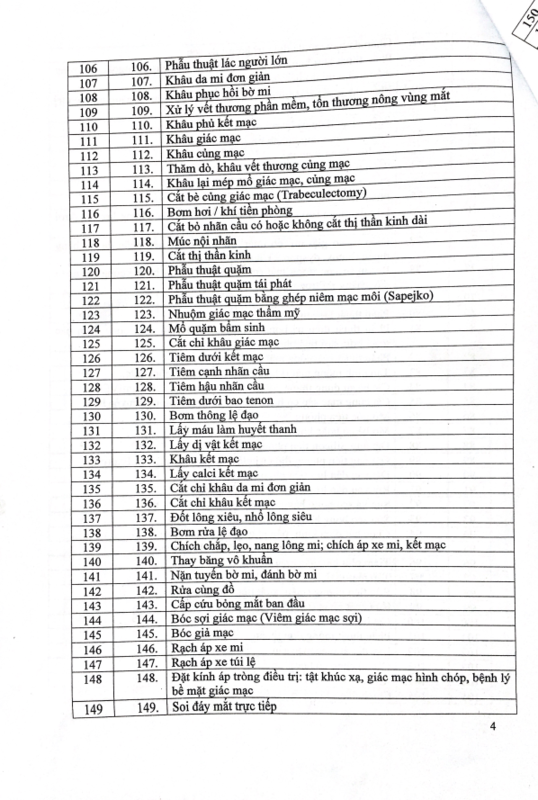 150

| 106 | 106. | Phẫu thuật lác người lớn |
|---|---|---|
| 107 | 107. | Khâu da mi đơn giản |
| 108 | 108. | Khâu phục hồi bờ mi |
| 109 | 109. | Xử lý vết thương phần mềm, tổn thương nông vùng mắt |
| 110 | 110. | Khâu phủ kết mạc |
| 111 | 111. | Khâu giác mạc |
| 112 | 112. | Khâu củng mạc |
| 113 | 113. | Thăm dò, khâu vết thương củng mạc |
| 114 | 114. | Khâu lại mép mổ giác mạc, củng mạc |
| 115 | 115. | Cắt bè củng giác mạc (Trabeculectomy) |
| 116 | 116. | Bơm hơi / khí tiền phòng |
| 117 | 117. | Cắt bỏ nhãn cầu có hoặc không cắt thị thần kinh dài |
| 118 | 118. | Múc nội nhãn |
| 119 | 119. | Cắt thị thần kinh |
| 120 | 120. | Phẫu thuật quặm |
| 121 | 121. | Phẫu thuật quặm tái phát |
| 122 | 122. | Phẫu thuật quặm bằng ghép niêm mạc môi (Sapejko) |
| 123 | 123. | Nhuộm giác mạc thẩm mỹ |
| 124 | 124. | Mổ quặm bẩm sinh |
| 125 | 125. | Cắt chỉ khâu giác mạc |
| 126 | 126. | Tiêm dưới kết mạc |
| 127 | 127. | Tiêm cạnh nhãn cầu |
| 128 | 128. | Tiêm hậu nhãn cầu |
| 129 | 129. | Tiêm dưới bao tenon |
| 130 | 130. | Bơm thông lệ đạo |
| 131 | 131. | Lấy máu làm huyết thanh |
| 132 | 132. | Lấy dị vật kết mạc |
| 133 | 133. | Khâu kết mạc |
| 134 | 134. | Lấy calci kết mạc |
| 135 | 135. | Cắt chỉ khâu da mi đơn giản |
| 136 | 136. | Cắt chỉ khâu kết mạc |
| 137 | 137. | Đốt lông xiêu, nhổ lông siêu |
| 138 | 138. | Bơm rửa lệ đạo |
| 139 | 139. | Chích chắp, lẹo, nang lông mi; chích áp xe mi, kết mạc |
| 140 | 140. | Thay băng vô khuẩn |
| 141 | 141. | Nặn tuyến bờ mi, đánh bờ mi |
| 142 | 142. | Rửa cùng đồ |
| 143 | 143. | Cấp cứu bỏng mắt ban đầu |
| 144 | 144. | Bóc sợi giác mạc (Viêm giác mạc sợi) |
| 145 | 145. | Bóc giả mạc |
| 146 | 146. | Rạch áp xe mi |
| 147 | 147. | Rạch áp xe túi lệ |
| 148 | 148. | Đặt kính áp tròng điều trị: tật khúc xạ, giác mạc hình chóp, bệnh lý bề mặt giác mạc |
| 149 | 149. | Soi đáy mắt trực tiếp |

4